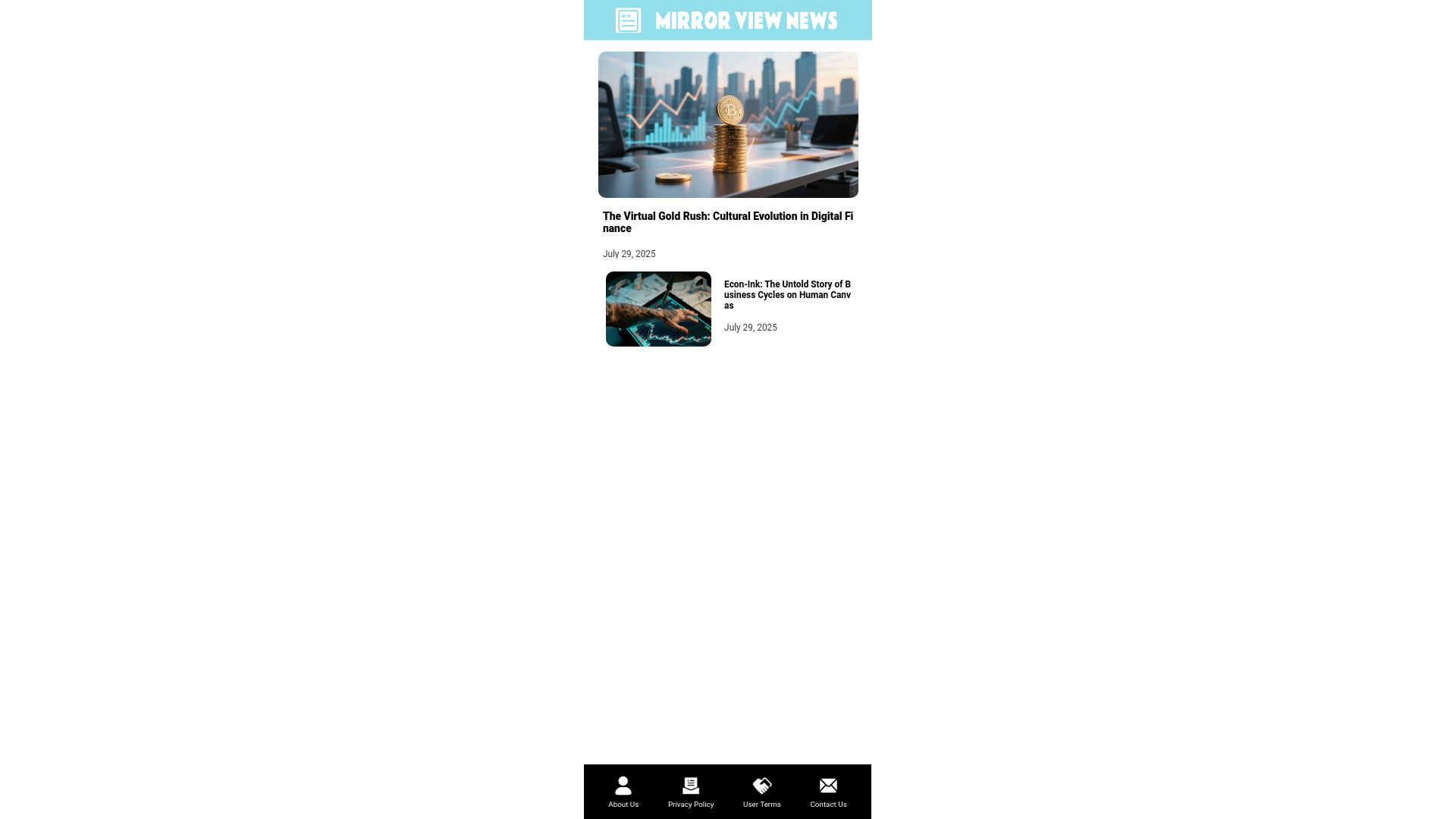 NEW

MIRROR VIEW NEWS

The Virtual Gold Rush: Cultural Evolution in Digital Finance

July 29, 2025

Econ-Ink: The Untold Story of Business Cycles on Human Canvas

July 29, 2025

About Us Privacy Policy User Terms Contact Us